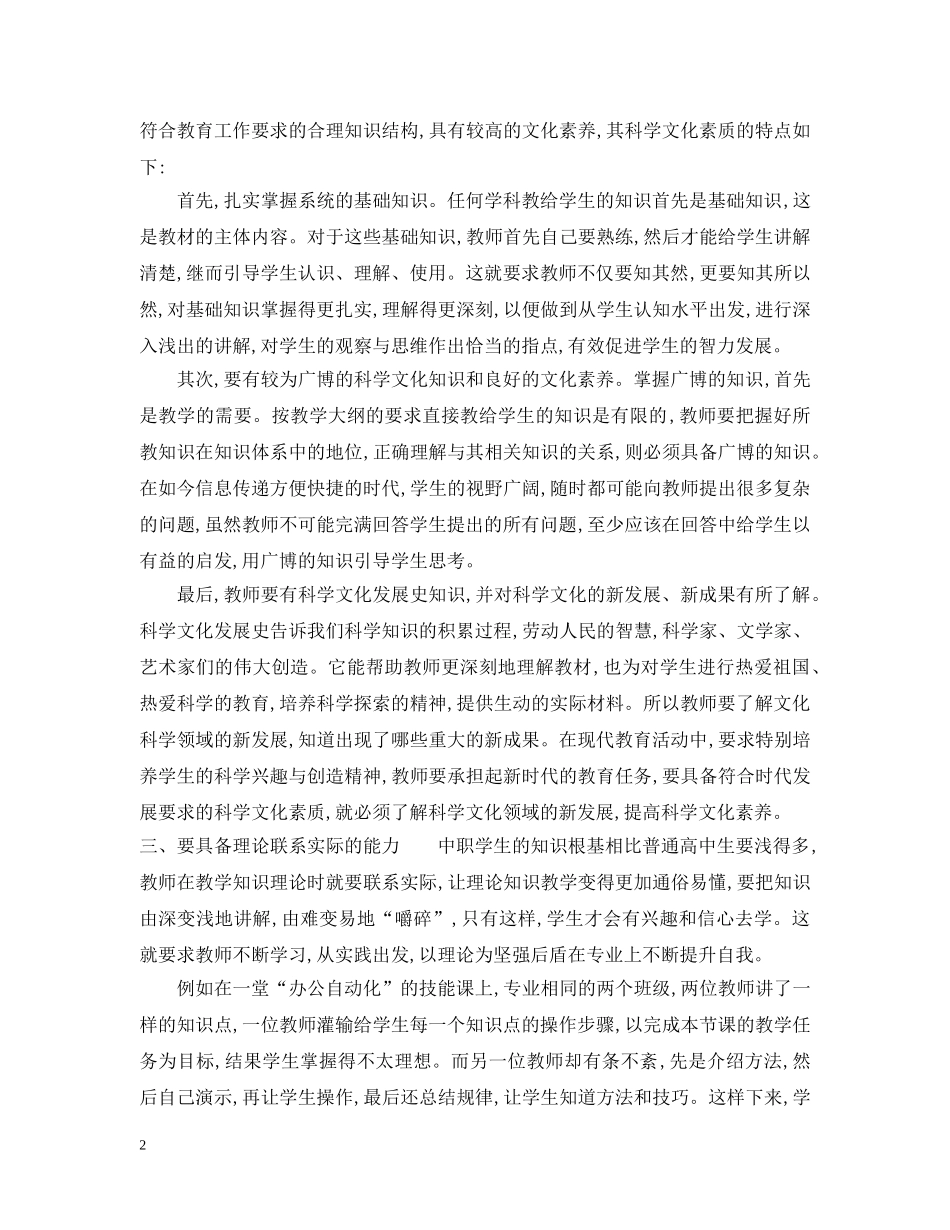 符合教育工作要求的合理知识结构,具有较高的文化素养,其科学文化素质的特点如下:

首先,扎实掌握系统的基础知识。任何学科教给学生的知识首先是基础知识,这是教材的主体内容。对于这些基础知识,教师首先自己要熟练,然后才能给学生讲解清楚,继而引导学生认识、理解、使用。这就要求教师不仅要知其然,更要知其所以然,对基础知识掌握得更扎实,理解得更深刻,以便做到从学生认知水平出发,进行深入浅出的讲解,对学生的观察与思维作出恰当的指点,有效促进学生的智力发展。

其次,要有较为广博的科学文化知识和良好的文化素养。掌握广博的知识,首先是教学的需要。按教学大纲的要求直接教给学生的知识是有限的,教师要把握好所教知识在知识体系中的地位,正确理解与其相关知识的关系,则必须具备广博的知识。在如今信息传递方便快捷的时代,学生的视野广阔,随时都可能向教师提出很多复杂的问题,虽然教师不可能完满回答学生提出的所有问题,至少应该在回答中给学生以有益的启发,用广博的知识引导学生思考。

最后,教师要有科学文化发展史知识,并对科学文化的新发展、新成果有所了解。科学文化发展史告诉我们科学知识的积累过程,劳动人民的智慧,科学家、文学家、艺术家们的伟大创造。它能帮助教师更深刻地理解教材,也为对学生进行热爱祖国、热爱科学的教育,培养科学探索的精神,提供生动的实际材料。所以教师要了解文化科学领域的新发展,知道出现了哪些重大的新成果。在现代教育活动中,要求特别培养学生的科学兴趣与创造精神,教师要承担起新时代的教育任务,要具备符合时代发展要求的科学文化素质,就必须了解科学文化领域的新发展,提高科学文化素养。

三、要具备理论联系实际的能力 中职学生的知识根基相比普通高中生要浅得多,教师在教学知识理论时就要联系实际,让理论知识教学变得更加通俗易懂,要把知识由深变浅地讲解,由难变易地“嚼碎”,只有这样,学生才会有兴趣和信心去学。这就要求教师不断学习,从实践出发,以理论为坚强后盾在专业上不断提升自我。

例如在一堂“办公自动化”的技能课上,专业相同的两个班级,两位教师讲了一样的知识点,一位教师灌输给学生每一个知识点的操作步骤,以完成本节课的教学任务为目标,结果学生掌握得不太理想。而另一位教师却有条不紊,先是介绍方法,然后自己演示,再让学生操作,最后还总结规律,让学生知道方法和技巧。这样下来,学

2